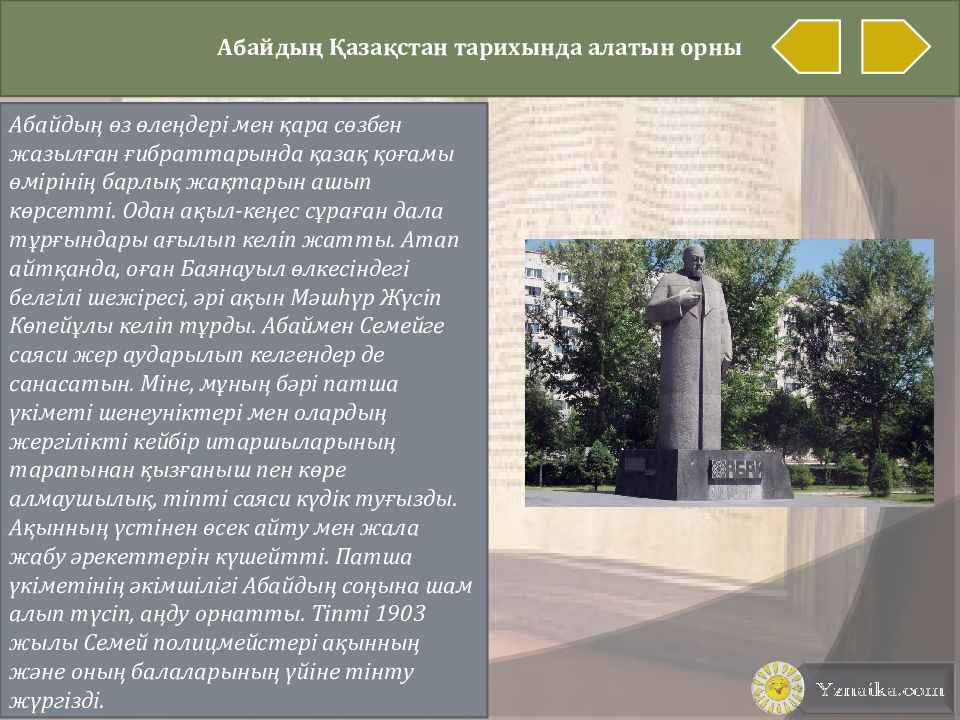 Абайдың Қазақстан тарихында алатын орны

Абайдың өз өлеңдері мен қара сөзбен жазылған ғибраттарында қазақ қоғамы өмірінің барлық жақтарын ашып көрсетті. Одан ақыл-кеңес сұраған дала тұрғындары ағылып келіп жатты. Атап айтқанда, оған Баянауыл өлкесіндегі белгілі шежіресі, әрі ақын Мәшһүр Жүсіп Көпейұлы келіп тұрды. Абаймен Семейге саяси жер аударылып келгендер де санасатын. Міне, мұның бәрі патша үкіметі шенеуніктері мен олардың жергілікті кейбір итаршыларының тарапынан қызғаныш пен көре алмаушылық, тіпті саяси күдік туғызды. Ақынның үстінен өсек айту мен жала жабу әрекеттерін күшейтті. Патша үкіметінің әкімшілігі Абайдың соңына шам алып түсіп, аңду орнатты. Тіпті 1903 жылы Семей полицмейстері ақынның және оның балаларының үйіне тінту жүргізді.

АБАЙ

Yznaika.com